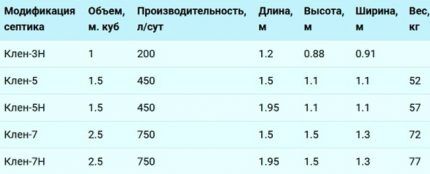 | Модификация септика | Объем, м. куб | Производительность, л/сут | Длина, м | Высота, м | Ширина, м | Вес, кг |
|---|---|---|---|---|---|---|
| Клен-3Н | 1 | 200 | 1.2 | 0.88 | 0.91 | |
| Клен-5 | 1.5 | 450 | 1.5 | 1.1 | 1.1 | 52 |
| Клен-5Н | 1.5 | 450 | 1.95 | 1.1 | 1.1 | 57 |
| Клен-7 | 2.5 | 750 | 1.5 | 1.5 | 1.3 | 72 |
| Клен-7Н | 2.5 | 750 | 1.95 | 1.5 | 1.3 | 77 |